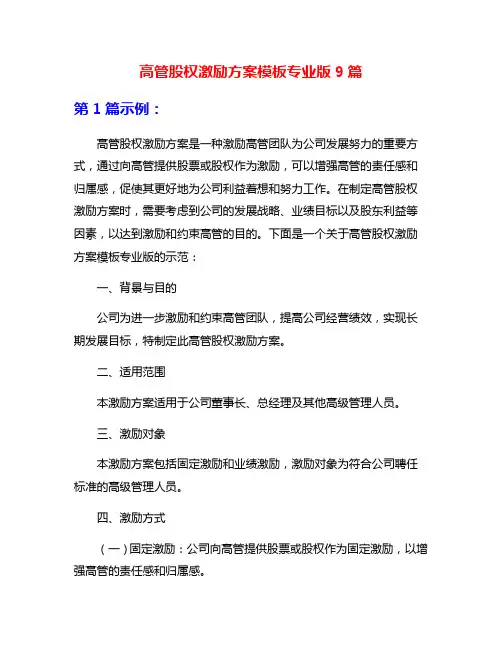 高管股权激励方案模板专业版 9 篇

第 1 篇示例：

高管股权激励方案是一种激励高管团队为公司发展努力的重要方式，通过向高管提供股票或股权作为激励，可以增强高管的责任感和归属感，促使其更好地为公司利益着想和努力工作。在制定高管股权激励方案时，需要考虑到公司的发展战略、业绩目标以及股东利益等因素，以达到激励和约束高管的目的。下面是一个关于高管股权激励方案模板专业版的示范：

一、背景与目的

公司为进一步激励和约束高管团队，提高公司经营绩效，实现长期发展目标，特制定此高管股权激励方案。

二、适用范围

本激励方案适用于公司董事长、总经理及其他高级管理人员。

三、激励对象

本激励方案包括固定激励和业绩激励，激励对象为符合公司聘任标准的高级管理人员。

四、激励方式

（一）固定激励：公司向高管提供股票或股权作为固定激励，以增强高管的责任感和归属感。